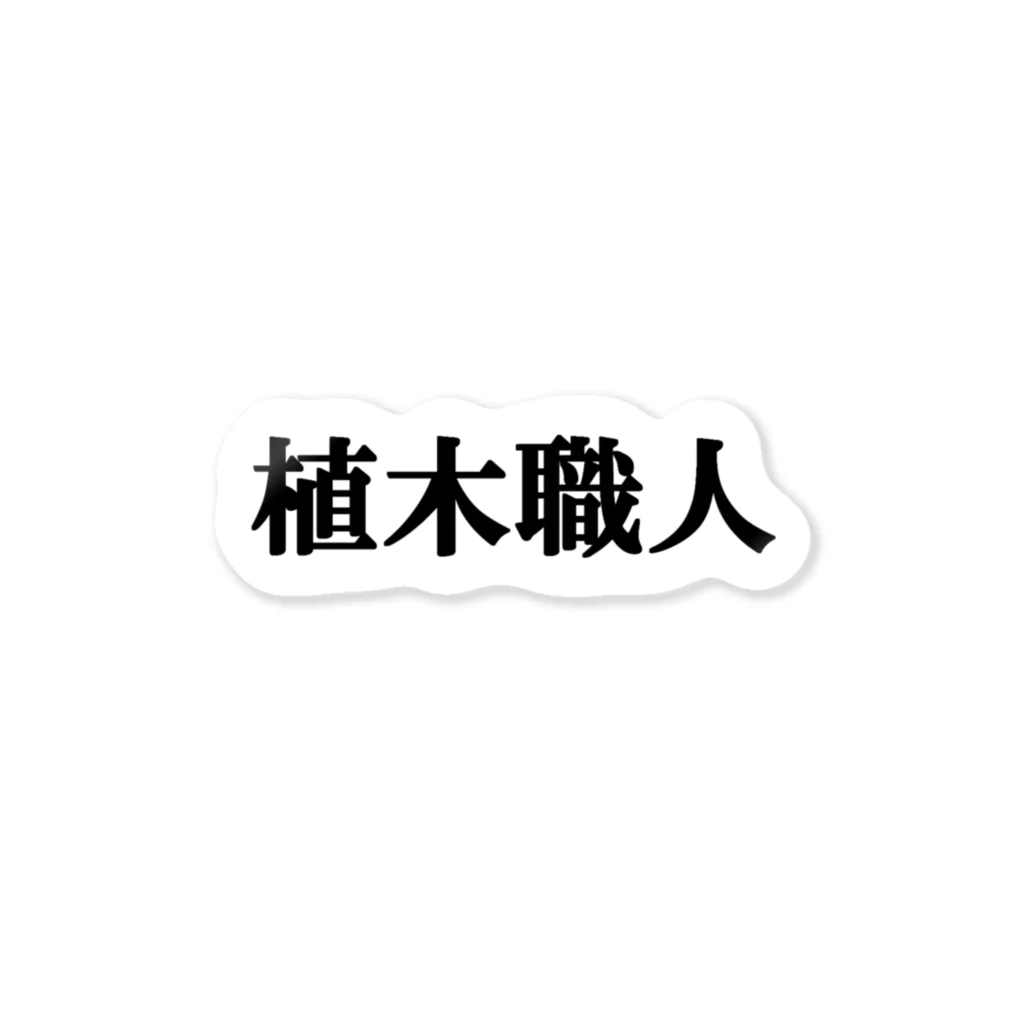 植木職人